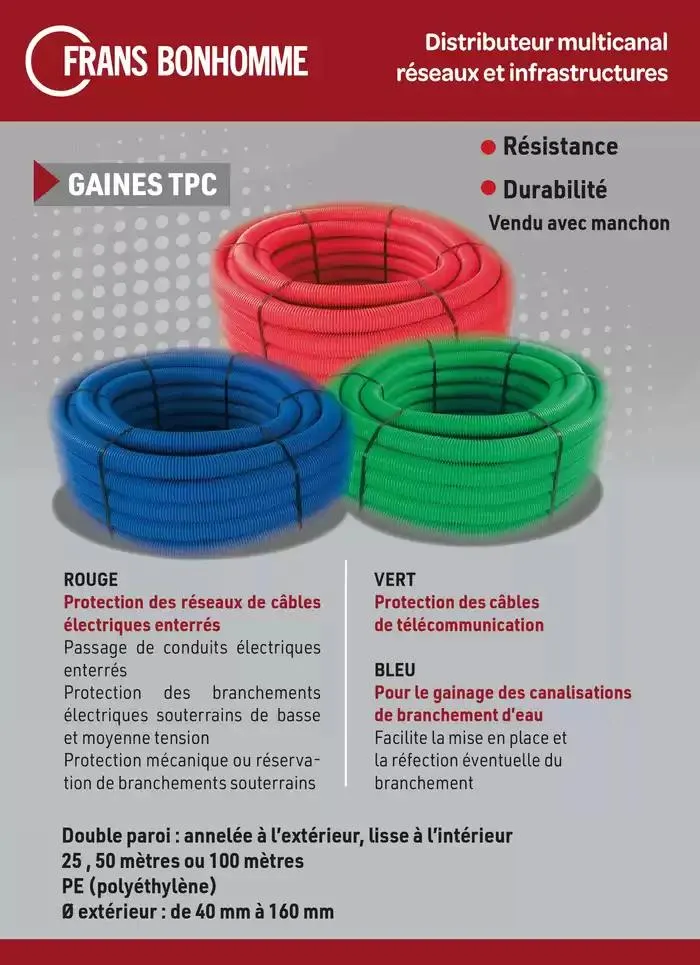 FRANS BONHOMME

Distributeur multicanal réseaux et infrastructures

GAINES TPC

Résistance

Durabilité

Vendu avec manchon

ROUGE
Protection des réseaux de câbles électriques enterrés
Passage de conduits électriques enterrés
Protection des branchements électriques souterrains de basse et moyenne tension
Protection mécanique ou réservation de branchements souterrains

VERT
Protection des câbles de télécommunication

BLEU
Pour le gainage des canalisations de branchement d'eau
Facilite la mise en place et la réfection éventuelle du branchement

Double paroi : annelée à l'extérieur, lisse à l'intérieur
25 , 50 mètres ou 100 mètres
PE (polyéthylène)
Ø extérieur : de 40 mm à 160 mm